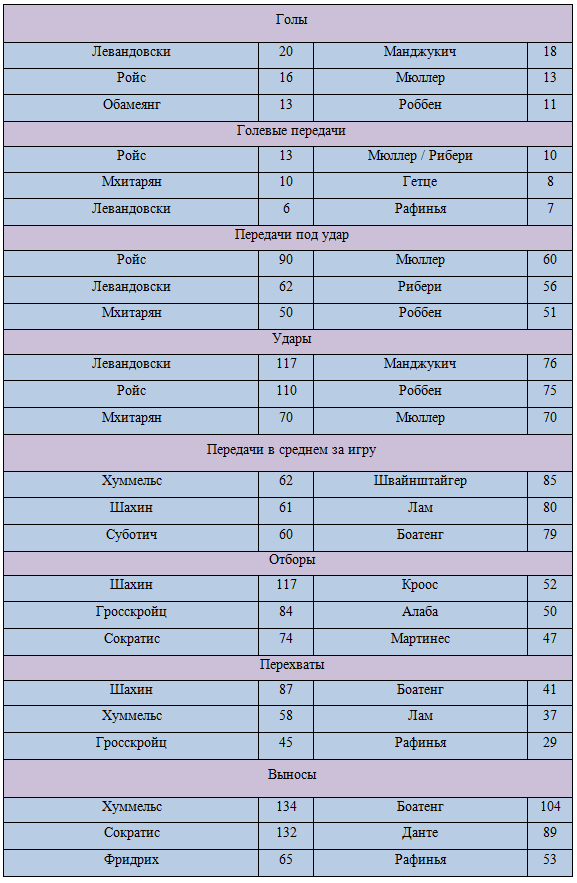 | Голы | | | |
|---|---|---|---|
| Левандовски | 20 | Манджукич | 18 |
| Ройс | 16 | Мюллер | 13 |
| Обамеянг | 13 | Роббен | 11 |
| Голевые передачи | | | |
| Ройс | 13 | Мюллер / Рибери | 10 |
| Мхитарян | 10 | Гетце | 8 |
| Левандовски | 6 | Рафинья | 7 |
| Передачи под удар | | | |
| Ройс | 90 | Мюллер | 60 |
| Левандовски | 62 | Рибери | 56 |
| Мхитарян | 50 | Роббен | 51 |
| Удары | | | |
| Левандовски | 117 | Манджукич | 76 |
| Ройс | 110 | Роббен | 75 |
| Мхитарян | 70 | Мюллер | 70 |
| Передачи в среднем за игру | | | |
| Хуммельс | 62 | Швайнштайгер | 85 |
| Шахин | 61 | Лам | 80 |
| Суботич | 60 | Боатенг | 79 |
| Отборы | | | |
| Шахин | 117 | Кроос | 52 |
| Гросскройц | 84 | Алаба | 50 |
| Сократис | 74 | Мартинес | 47 |
| Перехваты | | | |
| Шахин | 87 | Боатенг | 41 |
| Хуммельс | 58 | Лам | 37 |
| Гросскройц | 45 | Рафинья | 29 |
| Выносы | | | |
| Хуммельс | 134 | Боатенг | 104 |
| Сократис | 132 | Данте | 89 |
| Фридрих | 65 | Рафинья | 53 |